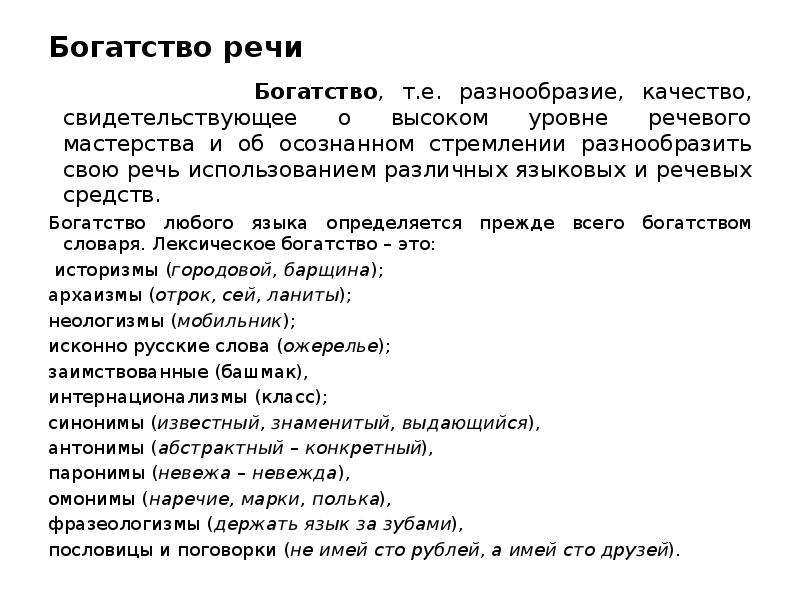 Богатство речи

Богатство, т.е. разнообразие, качество, свидетельствующее о высоком уровне речевого мастерства и об осознанном стремлении разнообразить свою речь использованием различных языковых и речевых средств.

Богатство любого языка определяется прежде всего богатством словаря. Лексическое богатство – это:
историзмы (городовой, барщина);
архаизмы (отрок, сей, ланиты);
неологизмы (мобильник);
исконно русские слова (ожерелье);
заимствованные (башмак),
интернационализмы (класс);
синонимы (известный, знаменитый, выдающийся),
антонимы (абстрактный – конкретный),
паронимы (невежа – невежда),
омонимы (наречие, марки, полька),
фразеологизмы (держать язык за зубами),
пословицы и поговорки (не имей сто рублей, а имей сто друзей).